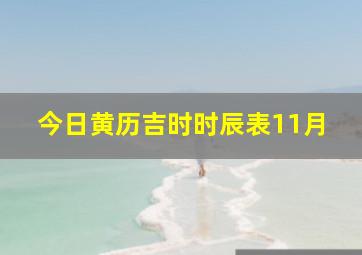 今日黄历吉时时辰表11月